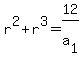 $r^2+r^3=\frac{12}{a_1}$